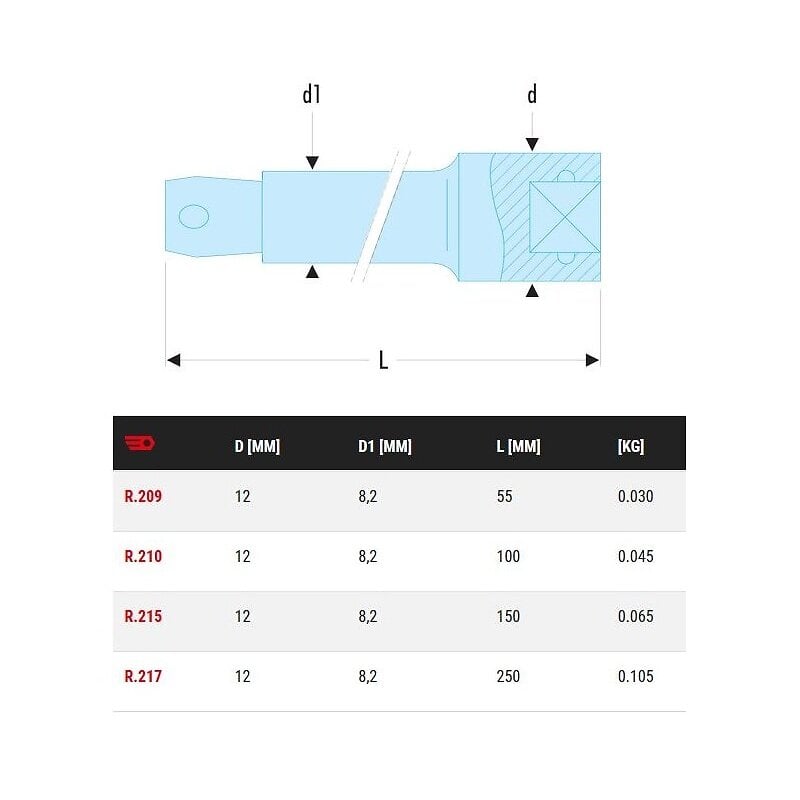 d1

d

L

| | D [MM] | D1 [MM] | L [MM] | [KG] |
|---|---|---|---|---|
| R.209 | 12 | 8,2 | 55 | 0.030 |
| R.210 | 12 | 8,2 | 100 | 0.045 |
| R.215 | 12 | 8,2 | 150 | 0.065 |
| R.217 | 12 | 8,2 | 250 | 0.105 |